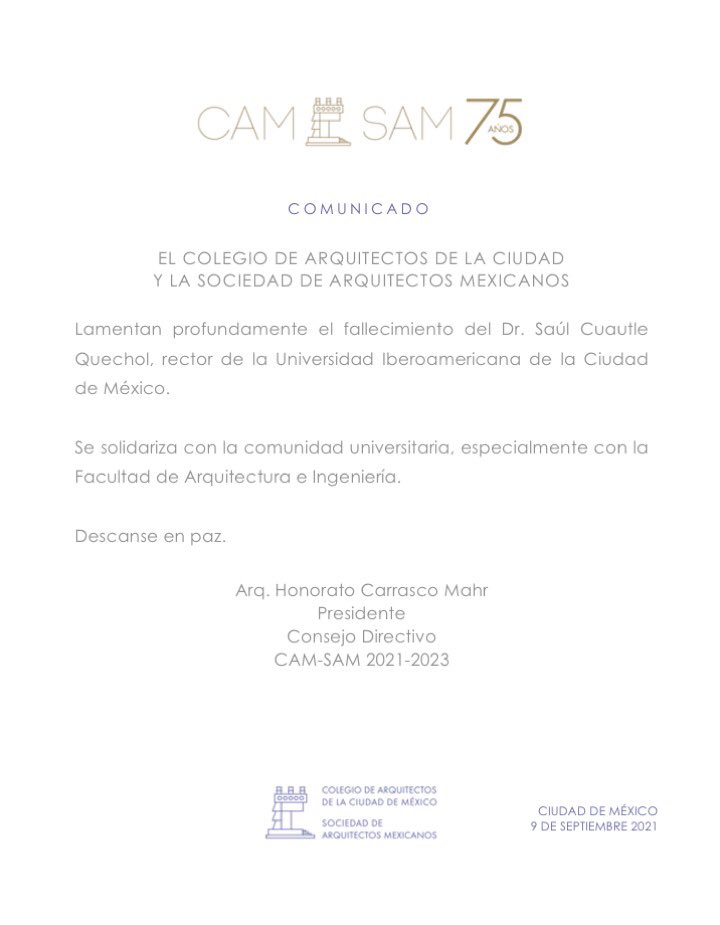 CAM SAM 75 AÑOS

COMUNICADO

EL COLEGIO DE ARQUITECTOS DE LA CIUDAD
Y LA SOCIEDAD DE ARQUITECTOS MEXICANOS

Lamentan profundamente el fallecimiento del Dr. Saúl Cuautle Quechol, rector de la Universidad Iberoamericana de la Ciudad de México.

Se solidariza con la comunidad universitaria, especialmente con la Facultad de Arquitectura e Ingeniería.

Descanse en paz.

Arq. Honorato Carrasco Mahr
Presidente
Consejo Directivo
CAM-SAM 2021-2023

COLEGIO DE ARQUITECTOS
DE LA CIUDAD DE MÉXICO
SOCIEDAD DE
ARQUITECTOS MEXICANOS

CIUDAD DE MÉXICO
9 DE SEPTIEMBRE 2021